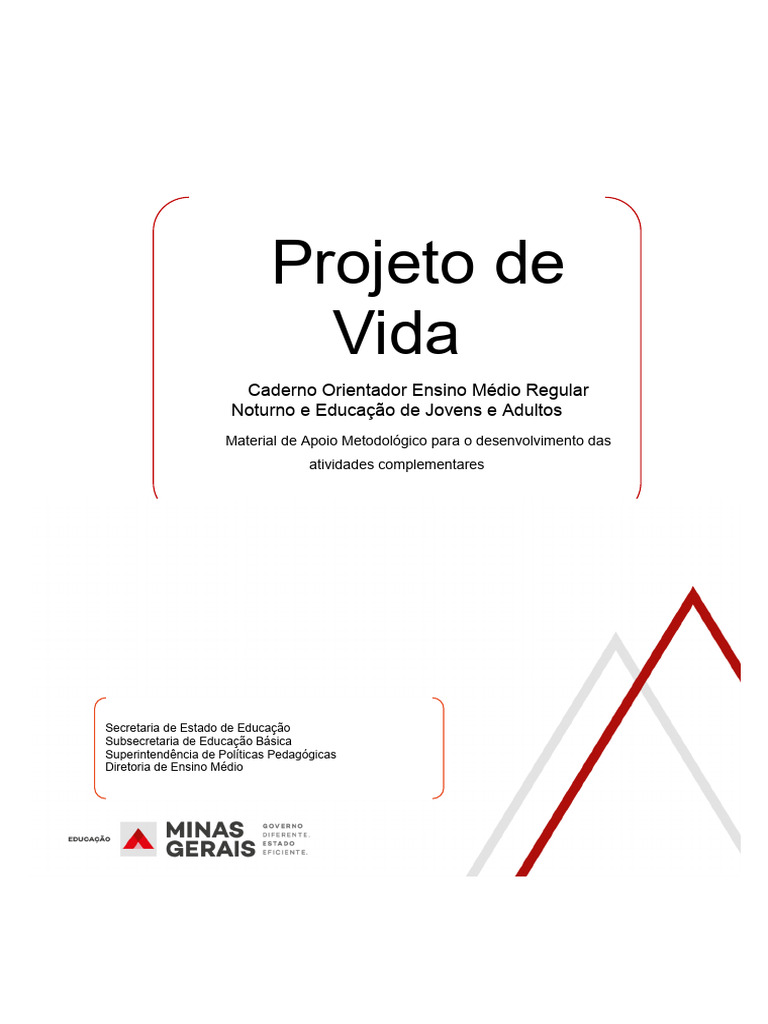 Projeto de Vida

Caderno Orientador Ensino Médio Regular Noturno e Educação de Jovens e Adultos

Material de Apoio Metodológico para o desenvolvimento das atividades complementares

Secretaria de Estado de Educação
Subsecretaria de Educação Básica
Superintendência de Políticas Pedagógicas
Diretoria de Ensino Médio

EDUCAÇÃO

MINAS GERAIS

GOVERNO DIFERENTE. ESTADO EFICIENTE.